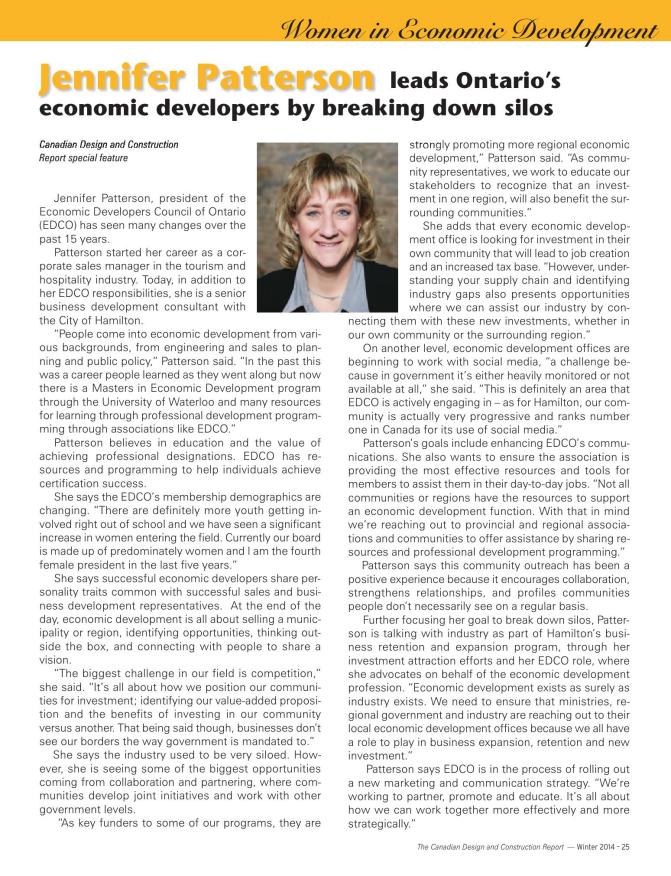 Women in Economic Development

Jennifer Patterson leads Ontario's economic developers by breaking down silos

Canadian Design and Construction
Report special feature

Jennifer Patterson, president of the Economic Developers Council of Ontario (EDCO) has seen many changes over the past 15 years.

Patterson started her career as a corporate sales manager in the tourism and hospitality industry. Today, in addition to her EDCO responsibilities, she is a senior business development consultant with the City of Hamilton.

"People come into economic development from various backgrounds, from engineering and sales to planning and public policy," Patterson said. "In the past this was a career people learned as they went along but now there is a Masters in Economic Development program through the University of Waterloo and many resources for learning through professional development programming through associations like EDCO."

Patterson believes in education and the value of achieving professional designations. EDCO has resources and programming to help individuals achieve certification success.

She says the EDCO's membership demographics are changing. "There are definitely more youth getting involved right out of school and we have seen a significant increase in women entering the field. Currently our board is made up of predominately women and I am the fourth female president in the last five years."

She says successful economic developers share personality traits common with successful sales and business development representatives. At the end of the day, economic development is all about selling a municipality or region, identifying opportunities, thinking outside the box, and connecting with people to share a vision.

"The biggest challenge in our field is competition," she said. "It's all about how we position our communities for investment; identifying our value-added proposition and the benefits of investing in our community versus another. That being said though, businesses don't see our borders the way government is mandated to."

She says the industry used to be very siloed. However, she is seeing some of the biggest opportunities coming from collaboration and partnering, where communities develop joint initiatives and work with other government levels.

"As key funders to some of our programs, they are strongly promoting more regional economic development," Patterson said. "As community representatives, we work to educate our stakeholders to recognize that an investment in one region, will also benefit the surrounding communities."

She adds that every economic development office is looking for investment in their own community that will lead to job creation and an increased tax base. "However, understanding your supply chain and identifying industry gaps also presents opportunities where we can assist our industry by connecting them with these new investments, whether in our own community or the surrounding region."

On another level, economic development offices are beginning to work with social media, "a challenge because in government it's either heavily monitored or not available at all," she said. "This is definitely an area that EDCO is actively engaging in – as for Hamilton, our community is actually very progressive and ranks number one in Canada for its use of social media."

Patterson's goals include enhancing EDCO's communications. She also wants to ensure the association is providing the most effective resources and tools for members to assist them in their day-to-day jobs. "Not all communities or regions have the resources to support an economic development function. With that in mind we're reaching out to provincial and regional associations and communities to offer assistance by sharing resources and professional development programming."

Patterson says this community outreach has been a positive experience because it encourages collaboration, strengthens relationships, and profiles communities people don't necessarily see on a regular basis.

Further focusing her goal to break down silos, Patterson is talking with industry as part of Hamilton's business retention and expansion program, through her investment attraction efforts and her EDCO role, where she advocates on behalf of the economic development profession. "Economic development exists as surely as industry exists. We need to ensure that ministries, regional government and industry are reaching out to their local economic development offices because we all have a role to play in business expansion, retention and new investment."

Patterson says EDCO is in the process of rolling out a new marketing and communication strategy. "We're working to partner, promote and educate. It's all about how we can work together more effectively and more strategically."

The Canadian Design and Construction Report — Winter 2014 - 25